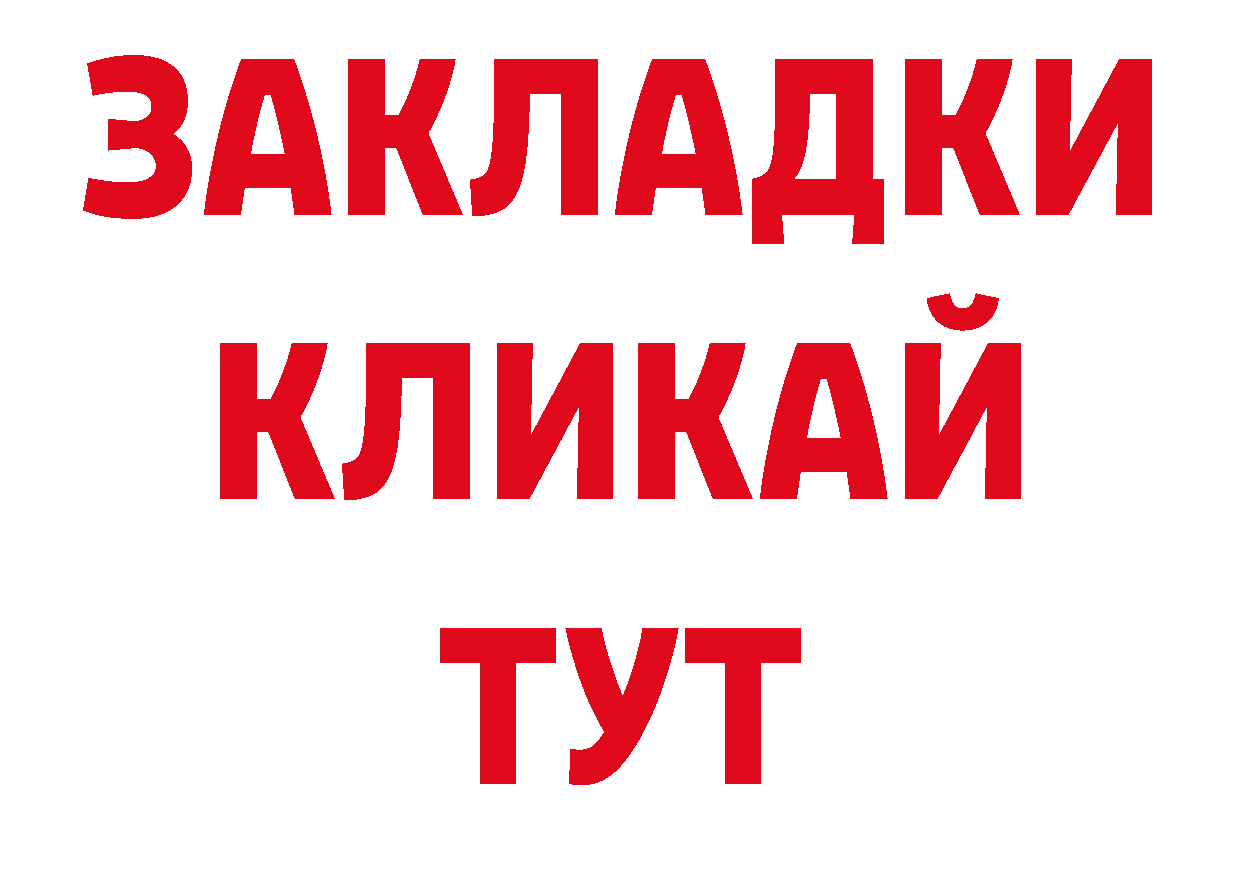 ЗАКЛАДКИ
КЛИКАЙ
ТУТ